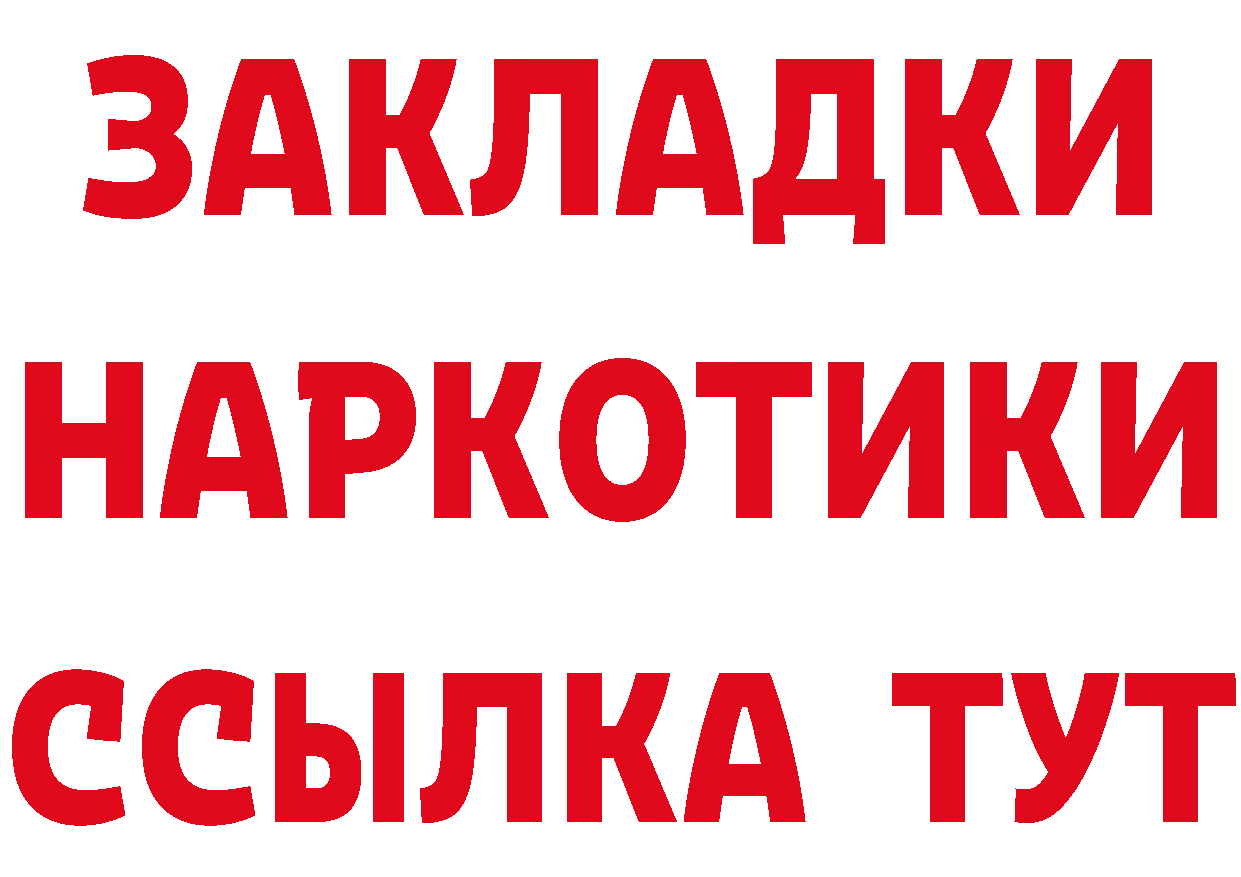 ЗАКЛАДКИ НАРКОТИКИ ССЫЛКА ТУТ